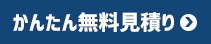 かんたん無料見積り